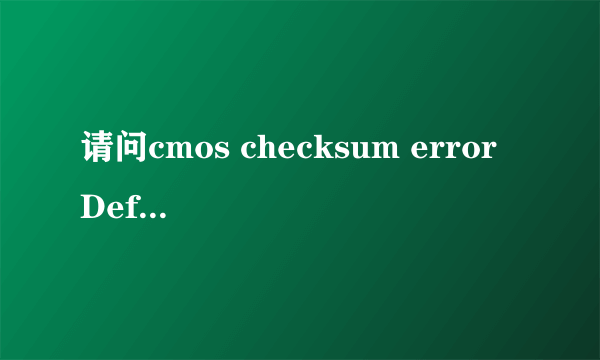 请问cmos checksum error Def...